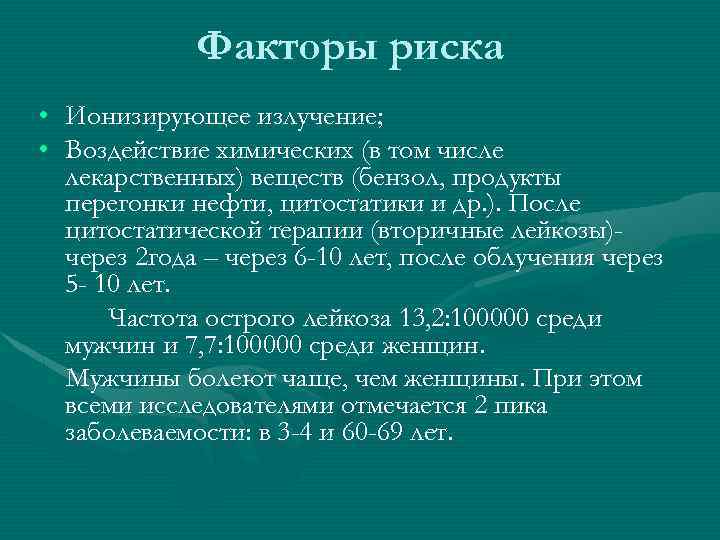 Факторы риска

• Ионизирующее излучение;
• Воздействие химических (в том числе лекарственных) веществ (бензол, продукты перегонки нефти, цитостатики и др.). После цитостатической терапии (вторичные лейкозы)- через 2года – через 6-10 лет, после облучения через 5- 10 лет.

Частота острого лейкоза 13,2:100000 среди мужчин и 7,7:100000 среди женщин.

Мужчины болеют чаще, чем женщины. При этом всеми исследователями отмечается 2 пика заболеваемости: в 3-4 и 60-69 лет.